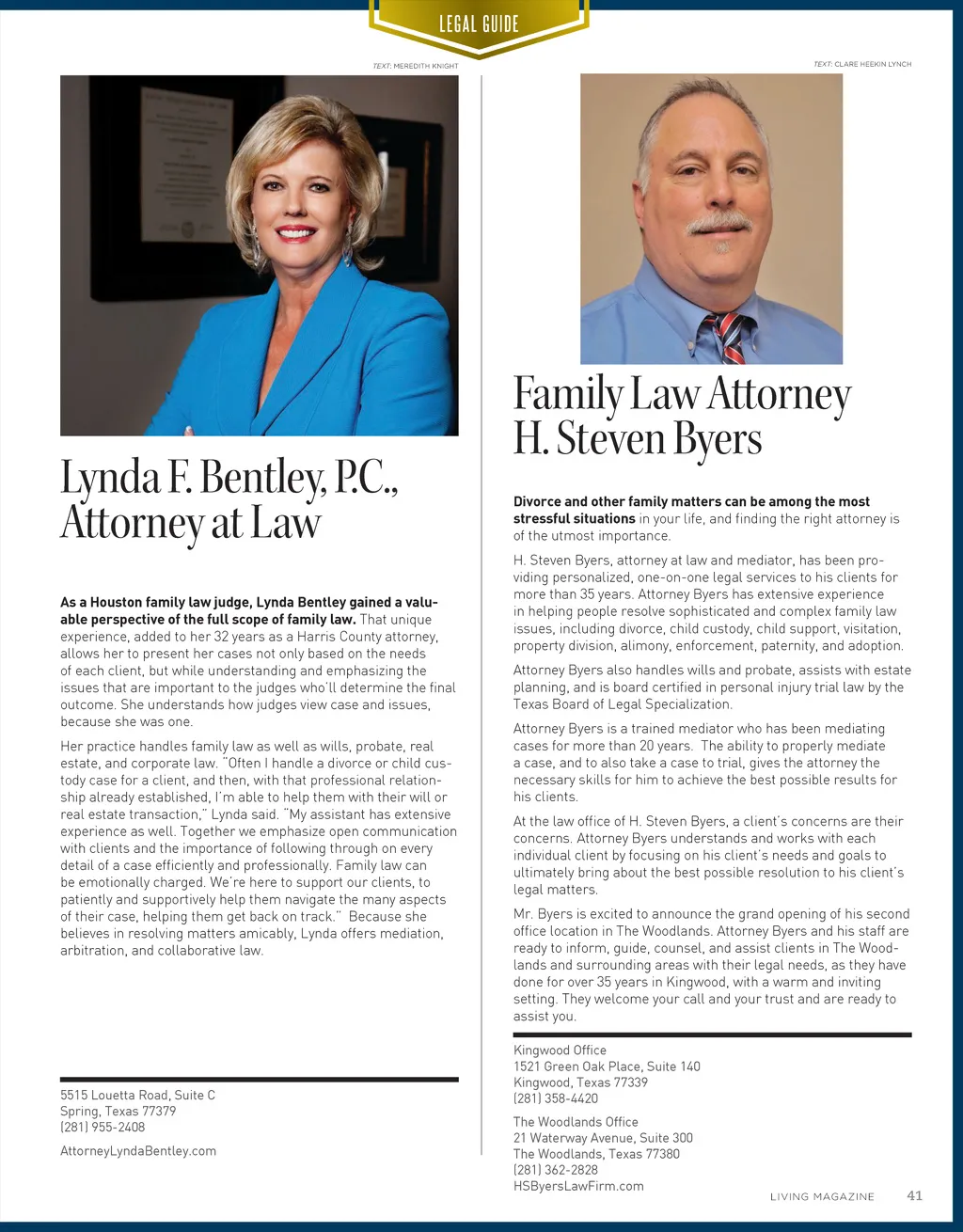 LEGAL GUIDE

TEXT: MEREDITH KNIGHT

Lynda F. Bentley, P.C., Attorney at Law

As a Houston family law judge, Lynda Bentley gained a valuable perspective of the full scope of family law. That unique experience, added to her 32 years as a Harris County attorney, allows her to present her cases not only based on the needs of each client, but while understanding and emphasizing the issues that are important to the judges who'll determine the final outcome. She understands how judges view case and issues, because she was one.

Her practice handles family law as well as wills, probate, real estate, and corporate law. "Often I handle a divorce or child custody case for a client, and then, with that professional relationship already established, I'm able to help them with their will or real estate transaction," Lynda said. "My assistant has extensive experience as well. Together we emphasize open communication with clients and the importance of following through on every detail of a case efficiently and professionally. Family law can be emotionally charged. We're here to support our clients, to patiently and supportively help them navigate the many aspects of their case, helping them get back on track." Because she believes in resolving matters amicably, Lynda offers mediation, arbitration, and collaborative law.

5515 Louetta Road, Suite C
Spring, Texas 77379
(281) 955-2408

AttorneyLyndaBentley.com

TEXT: CLARE HEEKIN LYNCH

Family Law Attorney H. Steven Byers

Divorce and other family matters can be among the most stressful situations in your life, and finding the right attorney is of the utmost importance.

H. Steven Byers, attorney at law and mediator, has been providing personalized, one-on-one legal services to his clients for more than 35 years. Attorney Byers has extensive experience in helping people resolve sophisticated and complex family law issues, including divorce, child custody, child support, visitation, property division, alimony, enforcement, paternity, and adoption.

Attorney Byers also handles wills and probate, assists with estate planning, and is board certified in personal injury trial law by the Texas Board of Legal Specialization.

Attorney Byers is a trained mediator who has been mediating cases for more than 20 years. The ability to properly mediate a case, and to also take a case to trial, gives the attorney the necessary skills for him to achieve the best possible results for his clients.

At the law office of H. Steven Byers, a client's concerns are their concerns. Attorney Byers understands and works with each individual client by focusing on his client's needs and goals to ultimately bring about the best possible resolution to his client's legal matters.

Mr. Byers is excited to announce the grand opening of his second office location in The Woodlands. Attorney Byers and his staff are ready to inform, guide, counsel, and assist clients in The Woodlands and surrounding areas with their legal needs, as they have done for over 35 years in Kingwood, with a warm and inviting setting. They welcome your call and your trust and are ready to assist you.

Kingwood Office
1521 Green Oak Place, Suite 140
Kingwood, Texas 77339
(281) 358-4420

The Woodlands Office
21 Waterway Avenue, Suite 300
The Woodlands, Texas 77380
(281) 362-2828
HSByersLawFirm.com

LIVING MAGAZINE 41